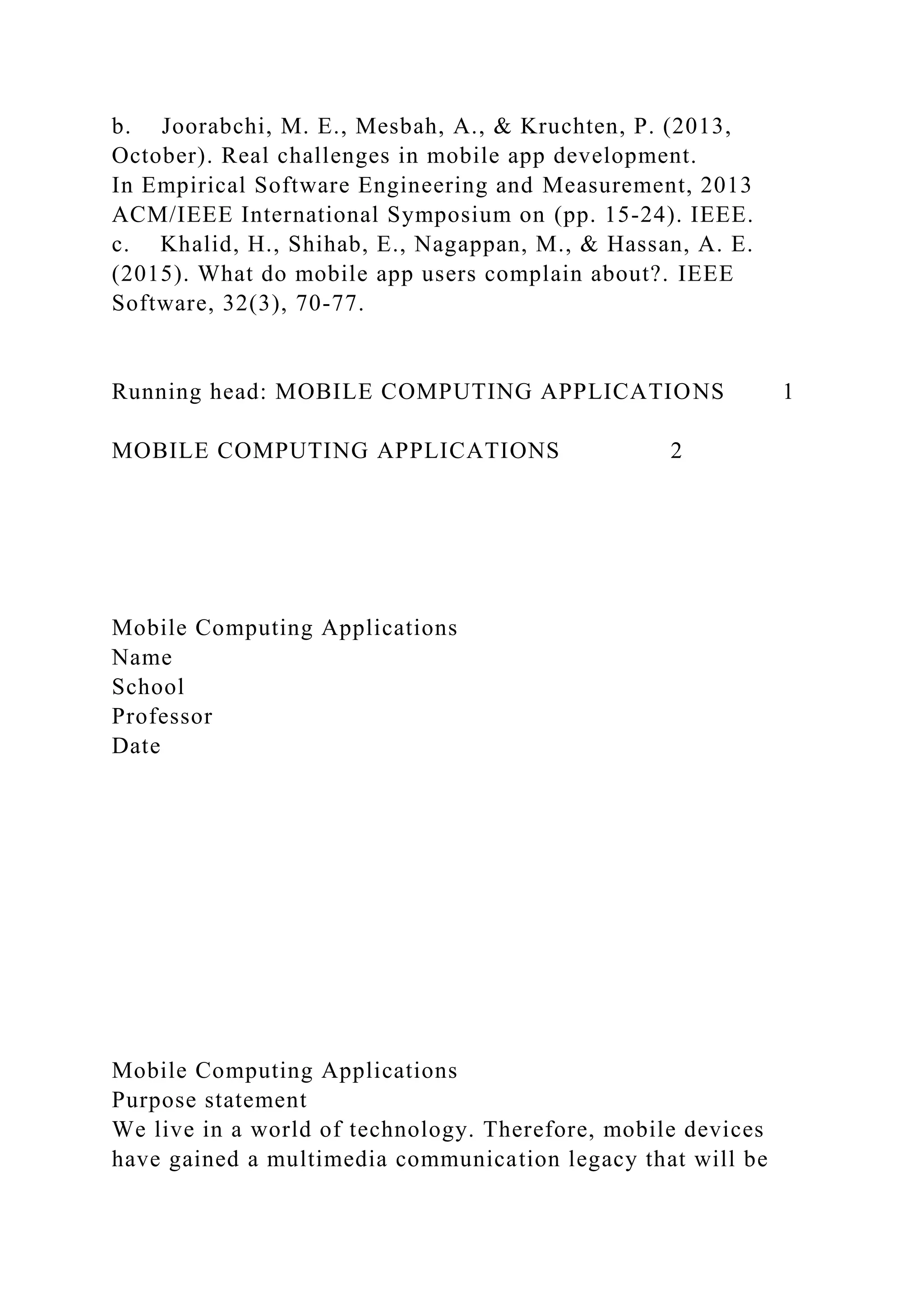 b. Joorabchi, M. E., Mesbah, A., & Kruchten, P. (2013, October). Real challenges in mobile app development. In Empirical Software Engineering and Measurement, 2013 ACM/IEEE International Symposium on (pp. 15-24). IEEE.
c. Khalid, H., Shihab, E., Nagappan, M., & Hassan, A. E. (2015). What do mobile app users complain about?. IEEE Software, 32(3), 70-77.

Running head: MOBILE COMPUTING APPLICATIONS 1

MOBILE COMPUTING APPLICATIONS 2

Mobile Computing Applications
Name
School
Professor
Date

Mobile Computing Applications
Purpose statement
We live in a world of technology. Therefore, mobile devices have gained a multimedia communication legacy that will be